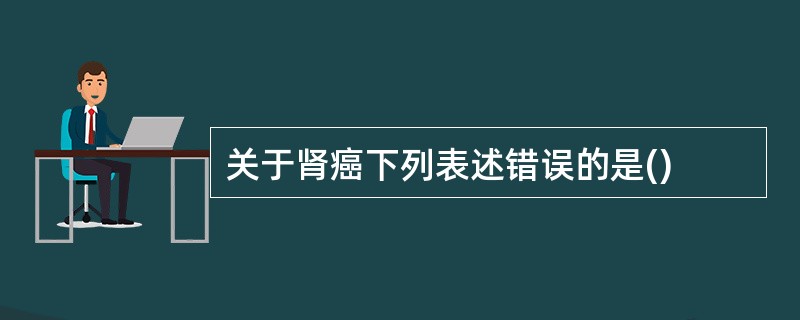 关于肾癌下列表述错误的是()